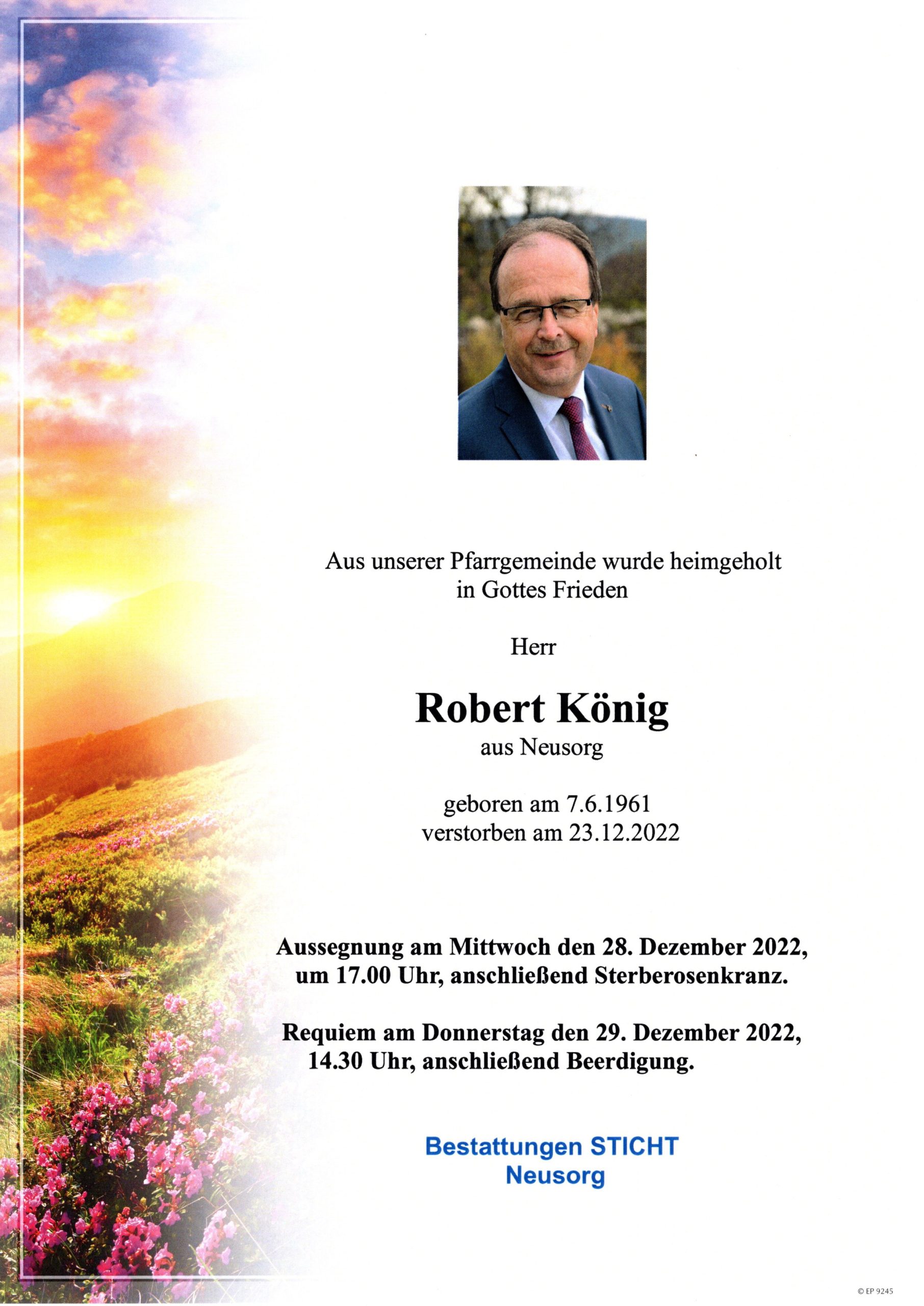 Aus unserer Pfarrgemeinde wurde heimgeholt in Gottes Frieden

Herr

Robert König
aus Neusorg

geboren am 7.6.1961
verstorben am 23.12.2022

Aussegnung am Mittwoch den 28. Dezember 2022, um 17.00 Uhr, anschließend Sterberosenkranz.

Requiem am Donnerstag den 29. Dezember 2022, 14.30 Uhr, anschließend Beerdigung.

Bestattungen STICHT
Neusorg

© EP 9245